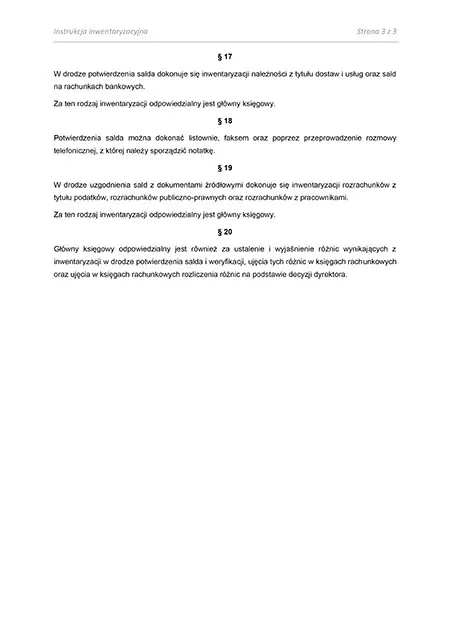 Instrukcja inwentaryzacyjna

Strona 3 z 3

§ 17

W drodze potwierdzenia salda dokonuje się inwentaryzacji należności z tytułu dostaw i usług oraz sald na rachunkach bankowych.

Za ten rodzaj inwentaryzacji odpowiedzialny jest główny księgowy.

§ 18

Potwierdzenia salda można dokonać listownie, faksem oraz poprzez przeprowadzenie rozmowy telefonicznej, z której należy sporządzić notatkę.

§ 19

W drodze uzgodnienia sald z dokumentami źródłowymi dokonuje się inwentaryzacji rozrachunków z tytułu podatków, rozrachunków publiczno-prawnych oraz rozrachunków z pracownikami.

Za ten rodzaj inwentaryzacji odpowiedzialny jest główny księgowy.

§ 20

Główny księgowy odpowiedzialny jest również za ustalenie i wyjaśnienie różnic wynikających z inwentaryzacji w drodze potwierdzenia salda i weryfikacji, ujęcia tych różnic w księgach rachunkowych oraz ujęcia w księgach rachunkowych rozliczenia różnic na podstawie decyzji dyrektora.